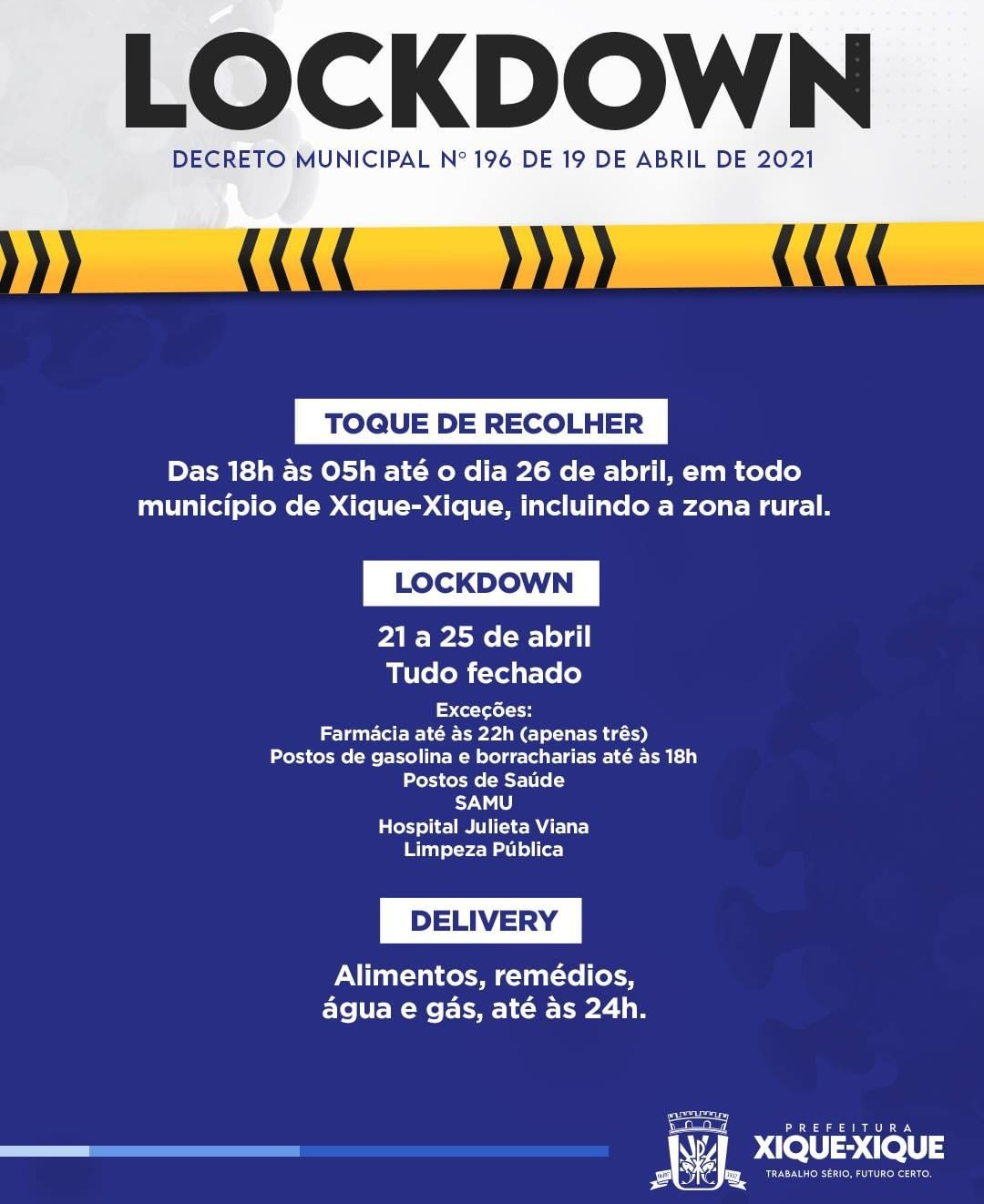 LOCKDOWN

DECRETO MUNICIPAL Nº 196 DE 19 DE ABRIL DE 2021

TOQUE DE RECOLHER

Das 18h às 05h até o dia 26 de abril, em todo município de Xique-Xique, incluindo a zona rural.

LOCKDOWN

21 a 25 de abril
Tudo fechado

Exceções:
Farmácia até às 22h (apenas três)
Postos de gasolina e borracharias até às 18h
Postos de Saúde
SAMU
Hospital Julieta Viana
Limpeza Pública

DELIVERY

Alimentos, remédios, água e gás, até às 24h.

PREFEITURA
XIQUE-XIQUE
TRABALHO SÉRIO, FUTURO CERTO.